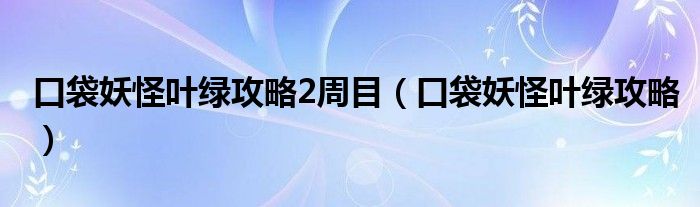 口袋妖怪叶绿攻略2周目（口袋妖怪叶绿攻略）